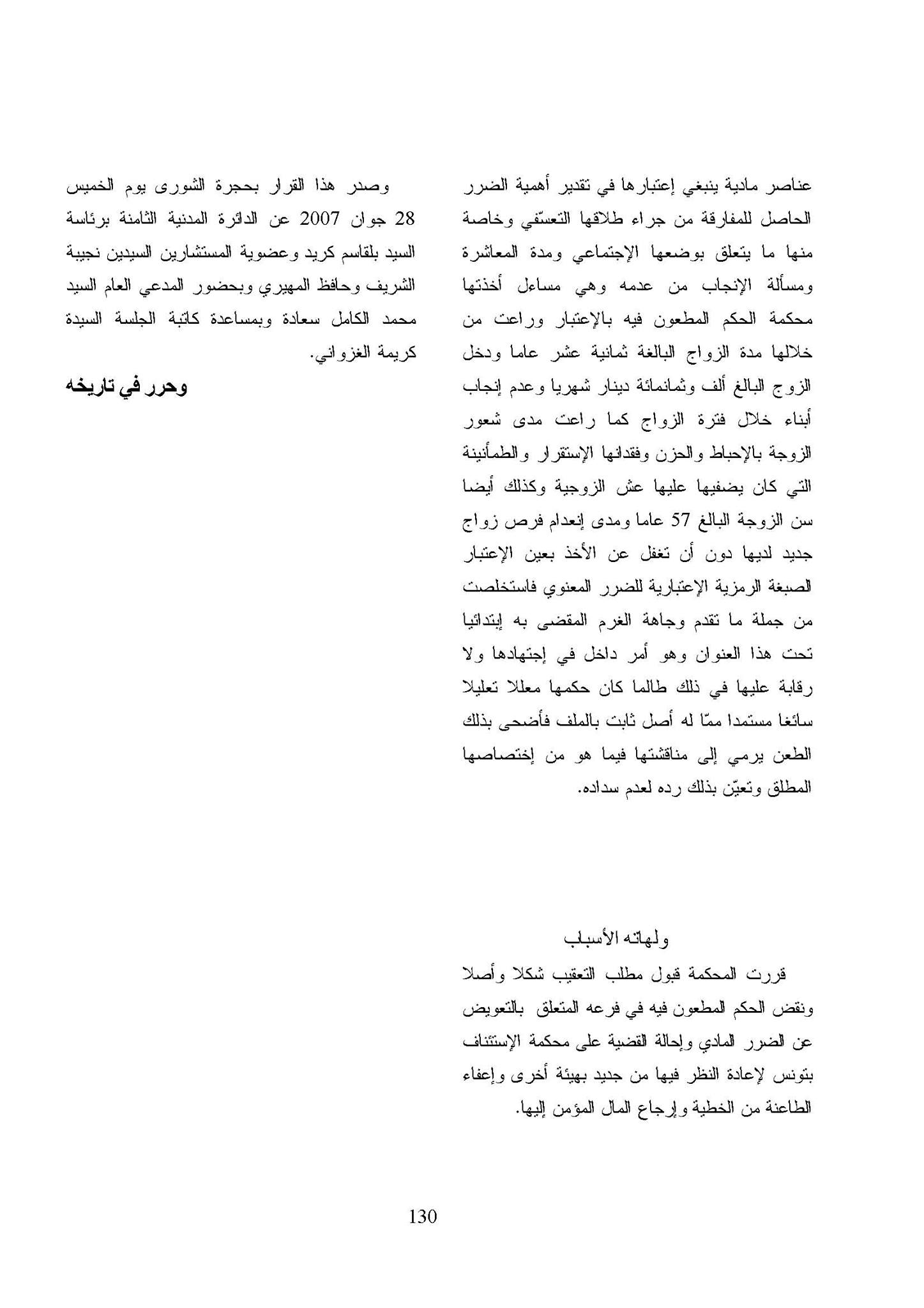 عناصر مادية ينبغي إعتبارها في تقدير أهمية الضرر الحاصل للمفارقة من جراء طلاقها التعسّفي وخاصة منها ما يتعلق بوضعها الإجتماعي ومدة المعاشرة ومسألة الإنجاب من عدمه وهي مساءل أخذتها محكمة الحكم المطعون فيه بالإعتبار وراعت من خلالها مدة الزواج البالغة ثمانية عشر عاما ودخل الزوج البالغ ألف وثمانمائة دينار شهريا وعدم إنجاب أبناء خلال فترة الزواج كما راعت مدى شعور الزوجة بالإحباط والحزن وفقدانها الإستقرار والطمأنينة التي كان يضفيها عليها عش الزوجية وكذلك أيضا سن الزوجة البالغ 57 عاما ومدى إنعدام فرص زواج جديد لديها دون أن تغفل عن الأخذ بعين الإعتبار الصبغة الرمزية الإعتبارية للضرر المعنوي فاستخلصت من جملة ما تقدم وجاهة الغرم المقضى به إبتدائيا تحت هذا العنوان وهو أمر داخل في إجتهادها ولا رقابة عليها في ذلك طالما كان حكمها معللا تعليلا سائغا مستمدا ممّا له أصل ثابت بالملف فأضحى بذلك الطعن يرمي إلى مناقشتها فيما هو من إختصاصها المطلق وتعيّن بذلك رده لعدم سداده.

ولهاته الأسباب

قررت المحكمة قبول مطلب التعقيب شكلا وأصلا ونقض الحكم المطعون فيه في فرعه المتعلق بالتعويض عن الضرر المادي وإحالة القضية على محكمة الإستئناف بتونس لإعادة النظر فيها من جديد بهيئة أخرى وإعفاء الطاعنة من الخطية وإرجاع المال المؤمن إليها.

وصدر هذا القرار بحجرة الشورى يوم الخميس 28 جوان 2007 عن الدائرة المدنية الثامنة برئاسة السيد بلقاسم كريد وعضوية المستشارين السيدين نجيبة الشريف وحافظ المهيري وبحضور المدعي العام السيد محمد الكامل سعادة وبمساعدة كاتبة الجلسة السيدة كريمة الغزواني.

وحرر في تاريخه

130